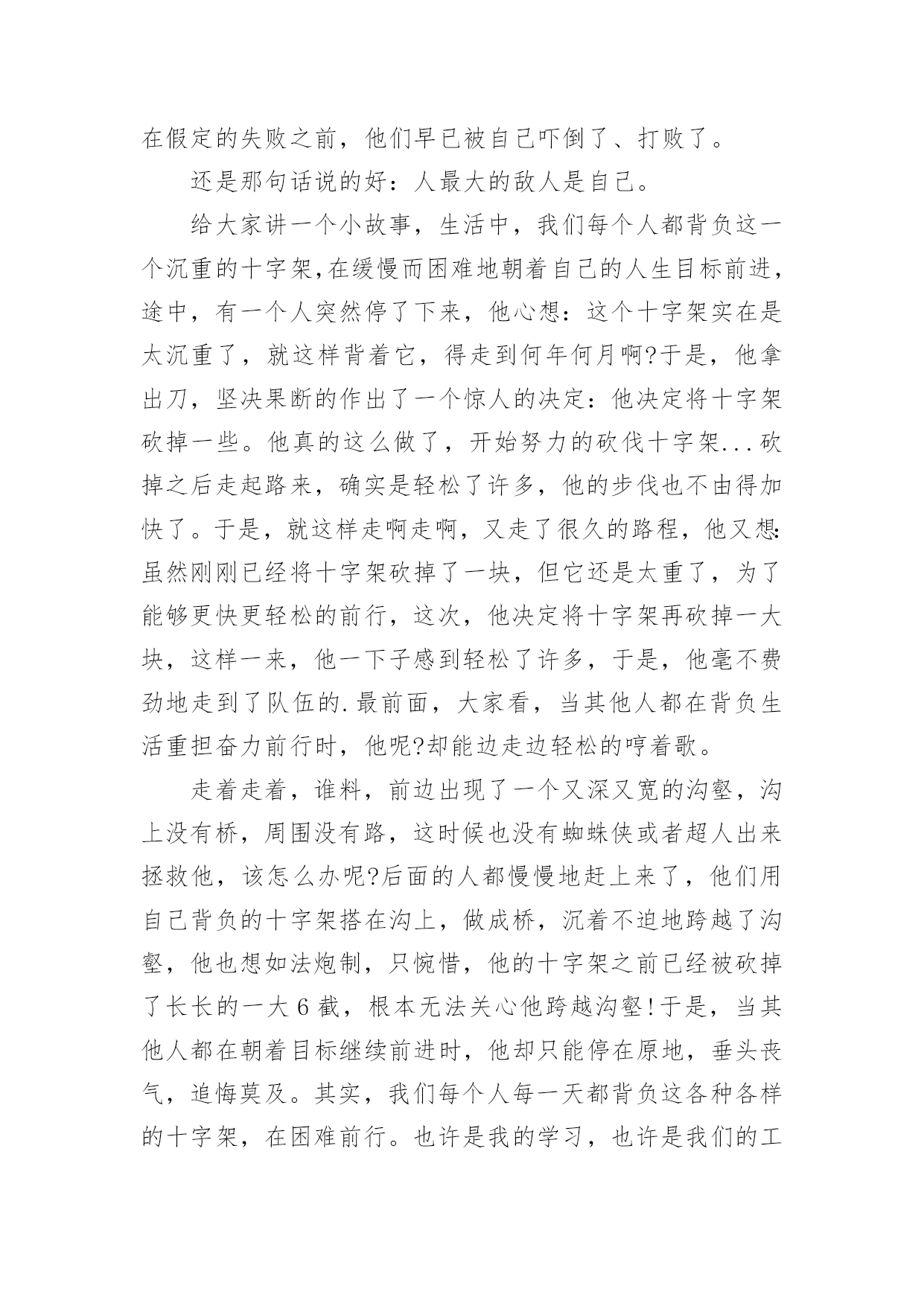 在假定的失败之前，他们早已被自己吓倒了、打败了。

还是那句话说的好：人最大的敌人是自己。

给大家讲一个小故事，生活中，我们每个人都背负这一个沉重的十字架,在缓慢而困难地朝着自己的人生目标前进，途中，有一个人突然停了下来，他心想：这个十字架实在是太沉重了，就这样背着它，得走到何年何月啊?于是，他拿出刀，坚决果断的作出了一个惊人的决定：他决定将十字架砍掉一些。他真的这么做了，开始努力的砍伐十字架...砍掉之后走起路来，确实是轻松了许多，他的步伐也不由得加快了。于是，就这样走啊走啊，又走了很久的路程，他又想:虽然刚刚已经将十字架砍掉了一块，但它还是太重了，为了能够更快更轻松的前行，这次，他决定将十字架再砍掉一大块，这样一来，他一下子感到轻松了许多，于是，他毫不费劲地走到了队伍的.最前面，大家看，当其他人都在背负生活重担奋力前行时，他呢?却能边走边轻松的哼着歌。

走着走着，谁料，前边出现了一个又深又宽的沟壑，沟上没有桥，周围没有路，这时候也没有蜘蛛侠或者超人出来拯救他，该怎么办呢?后面的人都慢慢地赶上来了，他们用自己背负的十字架搭在沟上，做成桥，沉着不迫地跨越了沟壑，他也想如法炮制，只惋惜，他的十字架之前已经被砍掉了长长的一大6截，根本无法关心他跨越沟壑!于是，当其他人都在朝着目标继续前进时，他却只能停在原地，垂头丧气，追悔莫及。其实，我们每个人每一天都背负这各种各样的十字架，在困难前行。也许是我的学习，也许是我们的工